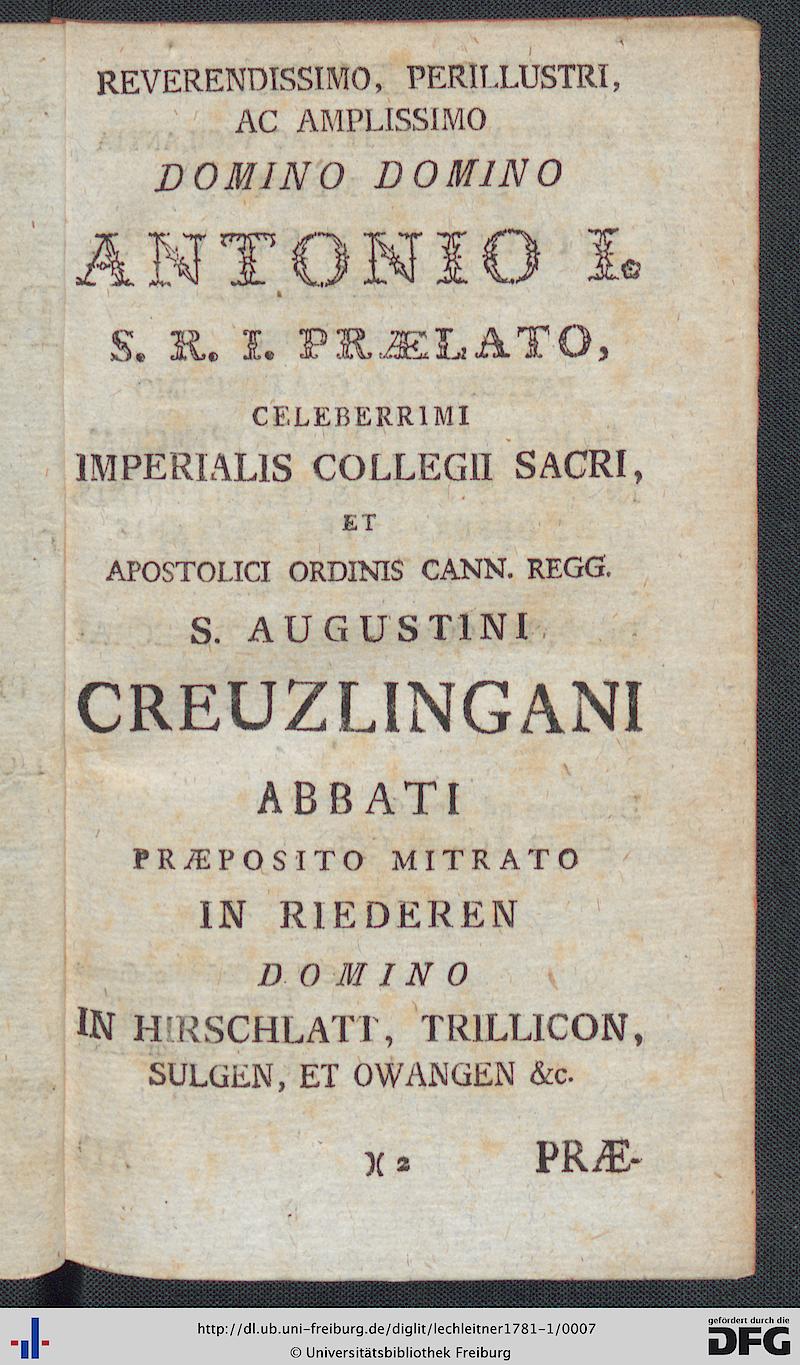 REVERENDISSIMO, PERILLUSTRI, AC AMPLISSIMO

DOMINO DOMINO

ANTONIO I.

S. R. I. PRÆLATO,

CELEBERRIMI

IMPERIALIS COLLEGII SACRI,

ET

APOSTOLICI ORDINIS CANN. REGG.

S. AUGUSTINI

CREUZLINGANI

ABBATI

PRÆPOSITO MITRATO

IN RIEDEREN

DOMINO

IN HIRSCHLATT, TRILLICON, SULGEN, ET OWANGEN &c.

)( 2 PRÆ-

http://dl.ub.uni-freiburg.de/diglit/lechleitner1781-1/0007
© Universitätsbibliothek Freiburg

gefördert durch die DFG